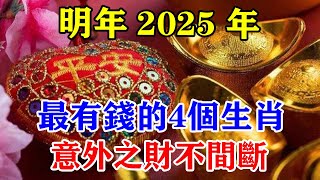 明年 2025 年

平安

最有錢的4個生肖
意外之財不間斷